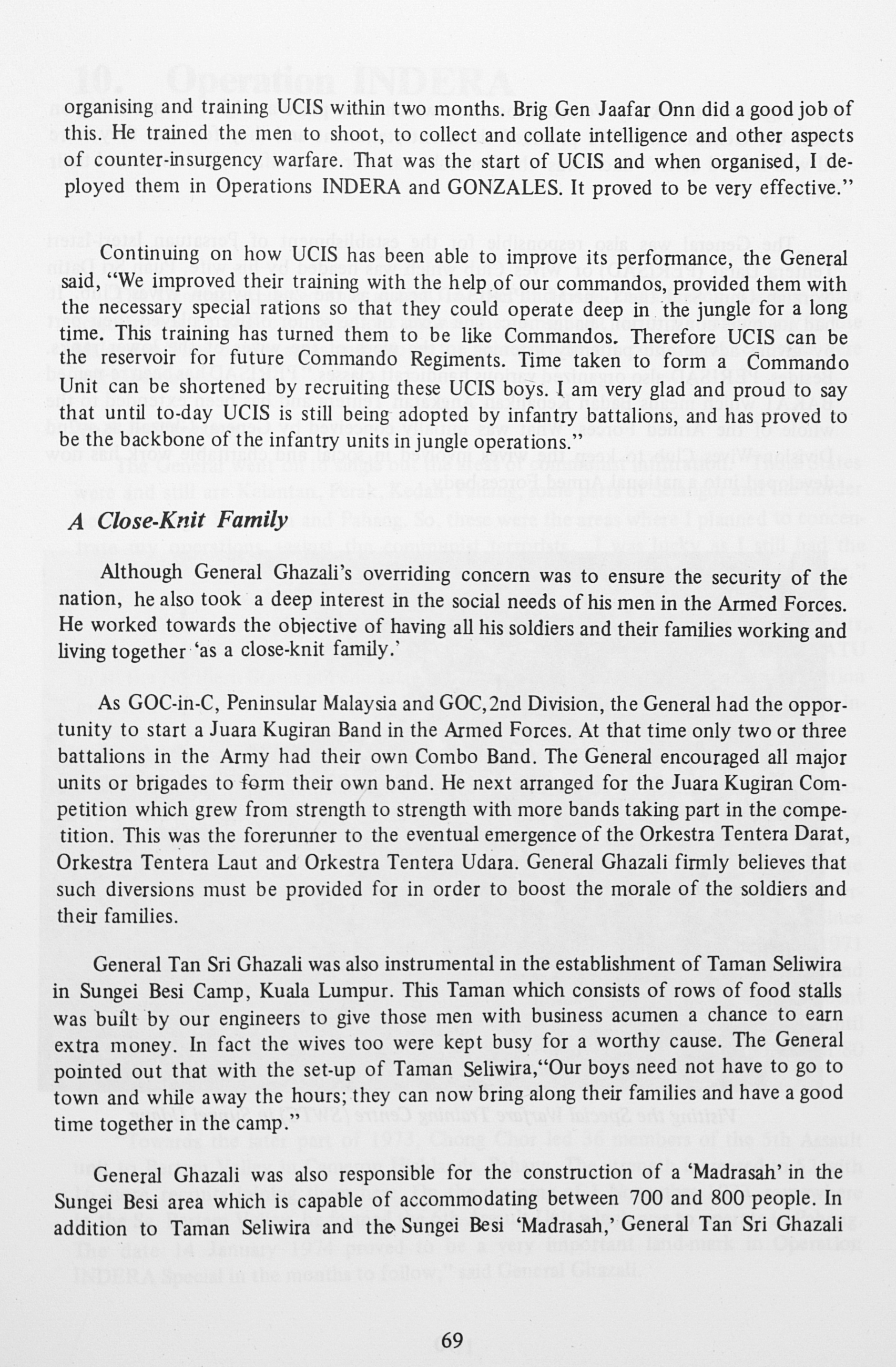 organising and training UCIS within two months. Brig Gen Jaafar Onn did a good job of this. He trained the men to shoot, to collect and collate intelligence and other aspects of counter-insurgency warfare. That was the start of UCIS and when organised, I deployed them in Operations INDERA and GONZALES. It proved to be very effective."

Continuing on how UCIS has been able to improve its performance, the General said, "We improved their training with the help of our commandos, provided them with the necessary special rations so that they could operate deep in the jungle for a long time. This training has turned them to be like Commandos. Therefore UCIS can be the reservoir for future Commando Regiments. Time taken to form a Commando Unit can be shortened by recruiting these UCIS boys. I am very glad and proud to say that until to-day UCIS is still being adopted by infantry battalions, and has proved to be the backbone of the infantry units in jungle operations."

A Close-Knit Family

Although General Ghazali's overriding concern was to ensure the security of the nation, he also took a deep interest in the social needs of his men in the Armed Forces. He worked towards the objective of having all his soldiers and their families working and living together 'as a close-knit family.'

As GOC-in-C, Peninsular Malaysia and GOC, 2nd Division, the General had the opportunity to start a Juara Kugiran Band in the Armed Forces. At that time only two or three battalions in the Army had their own Combo Band. The General encouraged all major units or brigades to form their own band. He next arranged for the Juara Kugiran Competition which grew from strength to strength with more bands taking part in the competition. This was the forerunner to the eventual emergence of the Orkestra Tentera Darat, Orkestra Tentera Laut and Orkestra Tentera Udara. General Ghazali firmly believes that such diversions must be provided for in order to boost the morale of the soldiers and their families.

General Tan Sri Ghazali was also instrumental in the establishment of Taman Seliwira in Sungei Besi Camp, Kuala Lumpur. This Taman which consists of rows of food stalls was built by our engineers to give those men with business acumen a chance to earn extra money. In fact the wives too were kept busy for a worthy cause. The General pointed out that with the set-up of Taman Seliwira,"Our boys need not have to go to town and while away the hours; they can now bring along their families and have a good time together in the camp."

General Ghazali was also responsible for the construction of a 'Madrasah' in the Sungei Besi area which is capable of accommodating between 700 and 800 people. In addition to Taman Seliwira and the Sungei Besi 'Madrasah,' General Tan Sri Ghazali

69